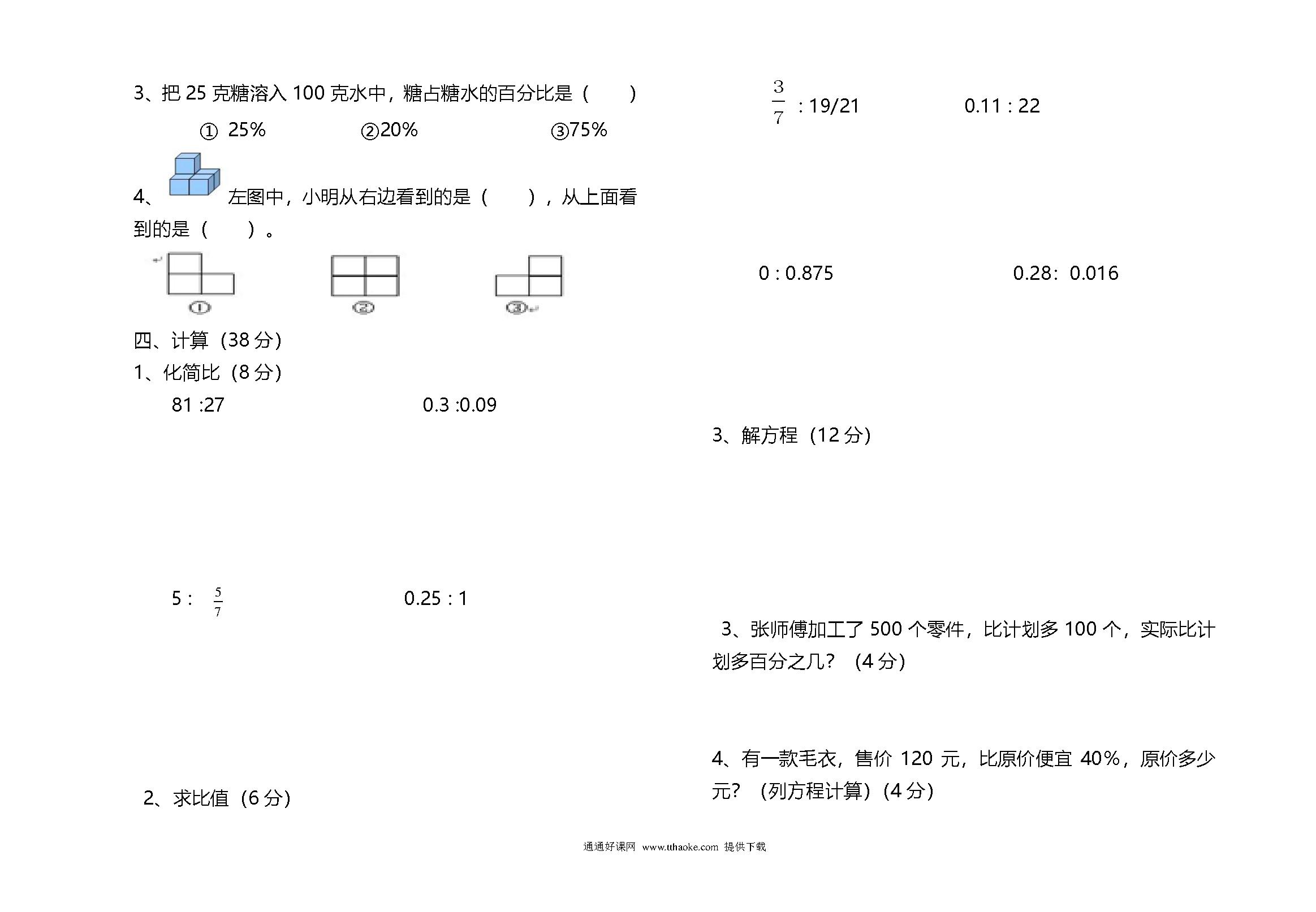 3、把 25 克糖溶入 100 克水中，糖占糖水的百分比是（　　）

① 25%　　②20%　　③75%

4、左图中，小明从右边看到的是（　　），从上面看到的是（　　）。

①　　②　　③

四、计算（38 分）

1、化简比（8 分）

81 :27　　0.3 :0.09

5 : $\frac{5}{7}$　　0.25 : 1

2、求比值（6 分）

$\frac{3}{7}$ : 19/21　　0.11 : 22

0 : 0.875　　0.28: 0.016

3、解方程（12 分）

3、张师傅加工了 500 个零件，比计划多 100 个，实际比计划多百分之几？（4 分）

4、有一款毛衣，售价 120 元，比原价便宜 40%，原价多少元？（列方程计算）(4 分)

通通好课网 www.tthaoke.com 提供下载